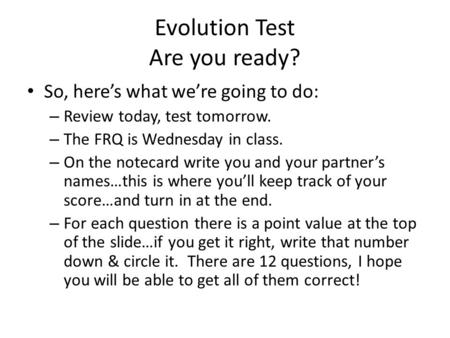 Evolution Test
Are you ready?

• So, here's what we're going to do:
– Review today, test tomorrow.
– The FRQ is Wednesday in class.
– On the notecard write you and your partner's names…this is where you'll keep track of your score…and turn in at the end.
– For each question there is a point value at the top of the slide…if you get it right, write that number down & circle it. There are 12 questions, I hope you will be able to get all of them correct!